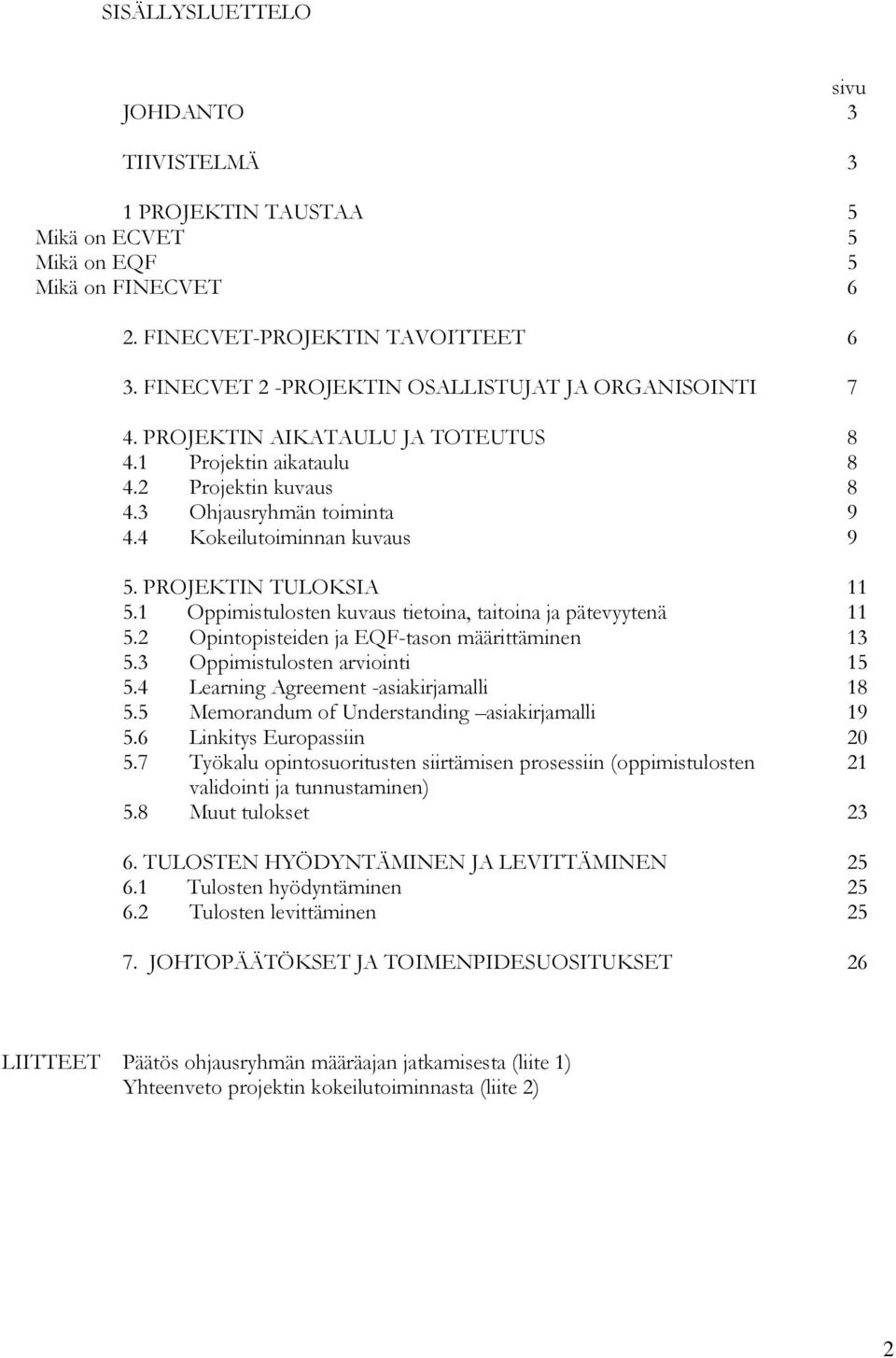 SISÄLLYSLUETTELO

sivu

JOHDANTO 3

TIIVISTELMÄ 3

1 PROJEKTIN TAUSTAA 5
Mikä on ECVET 5
Mikä on EQF 5
Mikä on FINECVET 6

2. FINECVET-PROJEKTIN TAVOITTEET 6

3. FINECVET 2 -PROJEKTIN OSALLISTUJAT JA ORGANISOINTI 7

4. PROJEKTIN AIKATAULU JA TOTEUTUS 8
4.1 Projektin aikataulu 8
4.2 Projektin kuvaus 8
4.3 Ohjausryhmän toiminta 9
4.4 Kokeilutoiminnan kuvaus 9

5. PROJEKTIN TULOKSIA 11
5.1 Oppimistulosten kuvaus tietoina, taitoina ja pätevyytenä 11
5.2 Opintopisteiden ja EQF-tason määrittäminen 13
5.3 Oppimistulosten arviointi 15
5.4 Learning Agreement -asiakirjamalli 18
5.5 Memorandum of Understanding –asiakirjamalli 19
5.6 Linkitys Europassiin 20
5.7 Työkalu opintosuoritusten siirtämisen prosessiin (oppimistulosten validointi ja tunnustaminen) 21
5.8 Muut tulokset 23

6. TULOSTEN HYÖDYNTÄMINEN JA LEVITTÄMINEN 25
6.1 Tulosten hyödyntäminen 25
6.2 Tulosten levittäminen 25

7. JOHTOPÄÄTÖKSET JA TOIMENPIDESUOSITUKSET 26

LIITTEET Päätös ohjausryhmän määräajan jatkamisesta (liite 1)
Yhteenveto projektin kokeilutoiminnasta (liite 2)

2